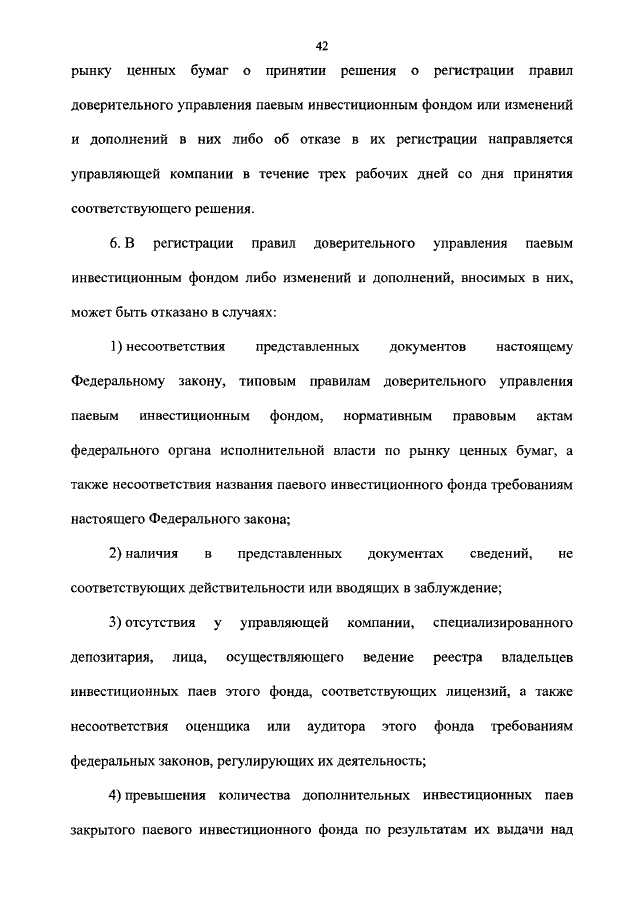 42

рынку ценных бумаг о принятии решения о регистрации правил доверительного управления паевым инвестиционным фондом или изменений и дополнений в них либо об отказе в их регистрации направляется управляющей компании в течение трех рабочих дней со дня принятия соответствующего решения.

6. В регистрации правил доверительного управления паевым инвестиционным фондом либо изменений и дополнений, вносимых в них, может быть отказано в случаях:

1) несоответствия представленных документов настоящему Федеральному закону, типовым правилам доверительного управления паевым инвестиционным фондом, нормативным правовым актам федерального органа исполнительной власти по рынку ценных бумаг, а также несоответствия названия паевого инвестиционного фонда требованиям настоящего Федерального закона;

2) наличия в представленных документах сведений, не соответствующих действительности или вводящих в заблуждение;

3) отсутствия у управляющей компании, специализированного депозитария, лица, осуществляющего ведение реестра владельцев инвестиционных паев этого фонда, соответствующих лицензий, а также несоответствия оценщика или аудитора этого фонда требованиям федеральных законов, регулирующих их деятельность;

4) превышения количества дополнительных инвестиционных паев закрытого паевого инвестиционного фонда по результатам их выдачи над